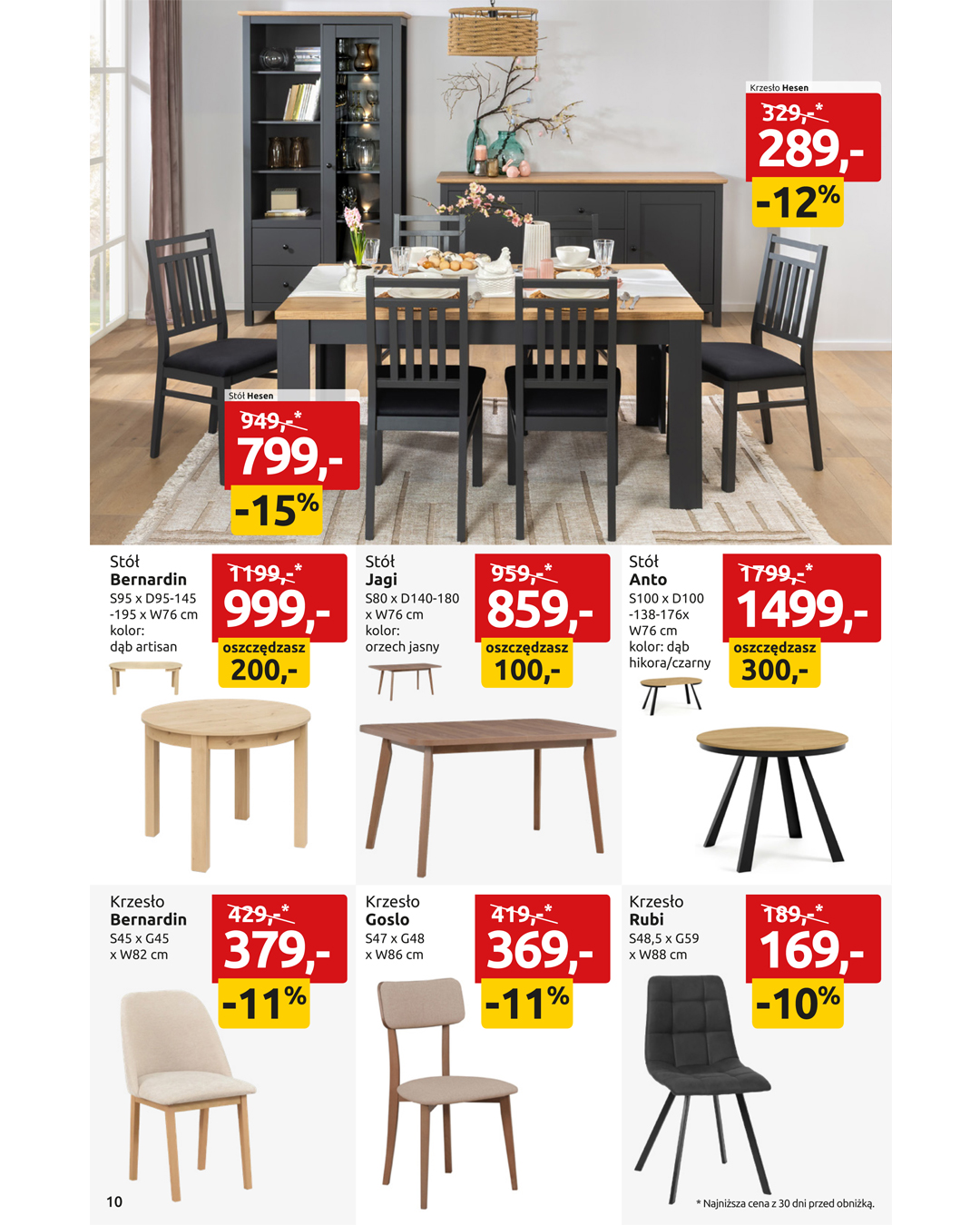 Krzesło Hesen

329,-*

289,-

-12%

Stół Hesen

949,-*

799,-

-15%

Stół
Bernardin
S95 x D95-145 -195 x W76 cm
kolor:
dąb artisan

1199,-*

999,-

oszczędzasz
200,-

Stół
Jagi
S80 x D140-180 x W76 cm
kolor:
orzech jasny

959,-*

859,-

oszczędzasz
100,-

Stół
Anto
S100 x D100 -138-176x W76 cm
kolor: dąb hikora/czarny

1799,-*

1499,-

oszczędzasz
300,-

Krzesło
Bernardin
S45 x G45 x W82 cm

429,-*

379,-

-11%

Krzesło
Goslo
S47 x G48 x W86 cm

419,-*

369,-

-11%

Krzesło
Rubi
S48,5 x G59 x W88 cm

189,-*

169,-

-10%

10

* Najniższa cena z 30 dni przed obniżką.